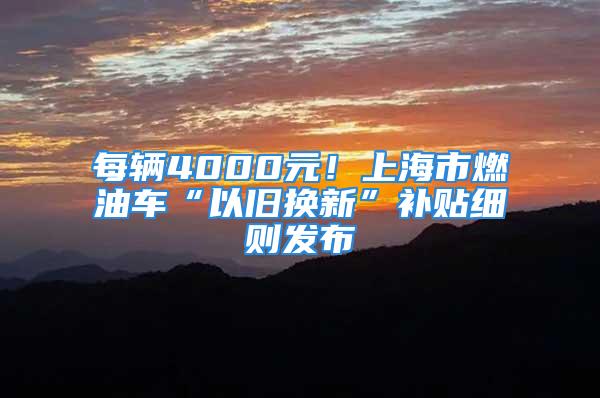 每辆4000元！上海市燃油车“以旧换新”补贴细则发布